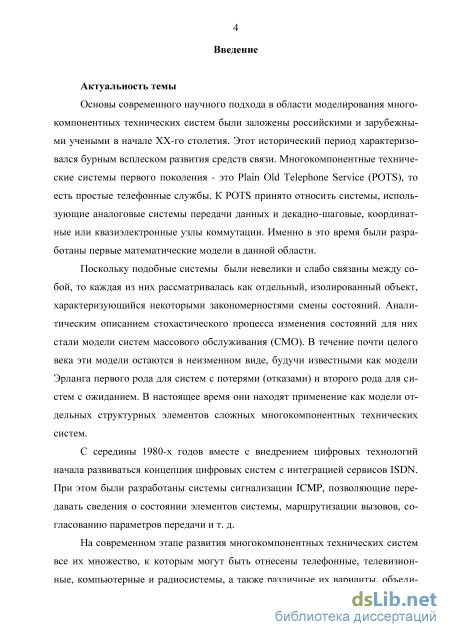 4

Введение

Актуальность темы

Основы современного научного подхода в области моделирования многокомпонентных технических систем были заложены российскими и зарубежными учеными в начале XX-го столетия. Этот исторический период характеризовался бурным всплеском развития средств связи. Многокомпонентные технические системы первого поколения - это Plain Old Telephone Service (POTS), то есть простые телефонные службы. К POTS принято относить системы, использующие аналоговые системы передачи данных и декадно-шаговые, координатные или квазиэлектронные узлы коммутации. Именно в это время были разработаны первые математические модели в данной области.

Поскольку подобные системы были невелики и слабо связаны между собой, то каждая из них рассматривалась как отдельный, изолированный объект, характеризующийся некоторыми закономерностями смены состояний. Аналитическим описанием стохастического процесса изменения состояний для них стали модели систем массового обслуживания (СМО). В течение почти целого века эти модели остаются в неизменном виде, будучи известными как модели Эрланга первого рода для систем с потерями (отказами) и второго рода для систем с ожиданием. В настоящее время они находят применение как модели отдельных структурных элементов сложных многокомпонентных технических систем.

С середины 1980-х годов вместе с внедрением цифровых технологий начала развиваться концепция цифровых систем с интеграцией сервисов ISDN. При этом были разработаны системы сигнализации ICMP, позволяющие передавать сведения о состоянии элементов системы, маршрутизации вызовов, согласованию параметров передачи и т. д.

На современном этапе развития многокомпонентных технических систем все их множество, к которым могут быть отнесены телефонные, телевизионные, компьютерные и радиосистемы, а также различные их варианты, объеди-

dsLib.net
библиотека диссертаций